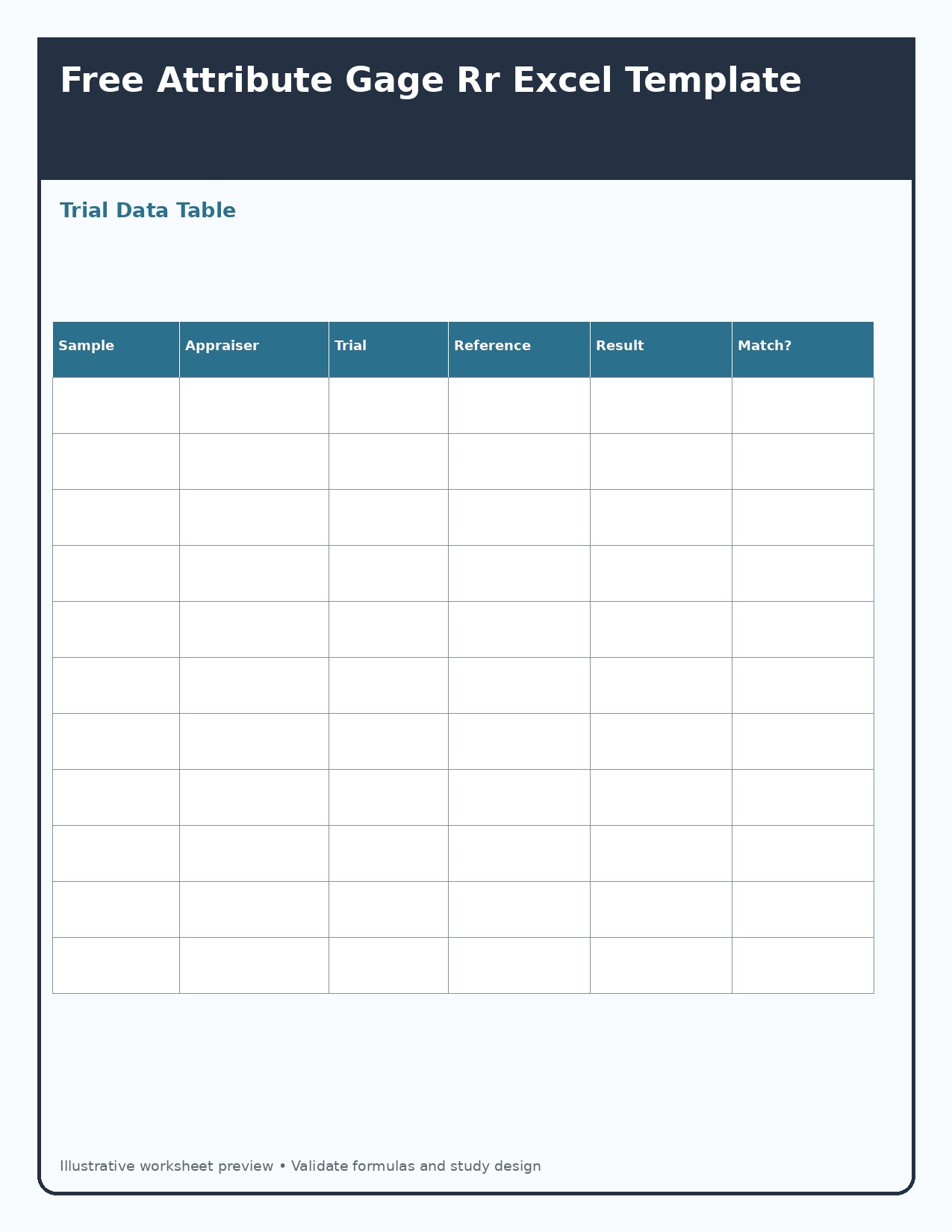 Free Attribute Gage Rr Excel Template

Trial Data Table

| Sample | Appraiser | Trial | Reference | Result | Match? |
|---|---|---|---|---|---|
| | | | | | |
| | | | | | |
| | | | | | |
| | | | | | |
| | | | | | |
| | | | | | |
| | | | | | |
| | | | | | |
| | | | | | |
| | | | | | |
| | | | | | |

Illustrative worksheet preview • Validate formulas and study design